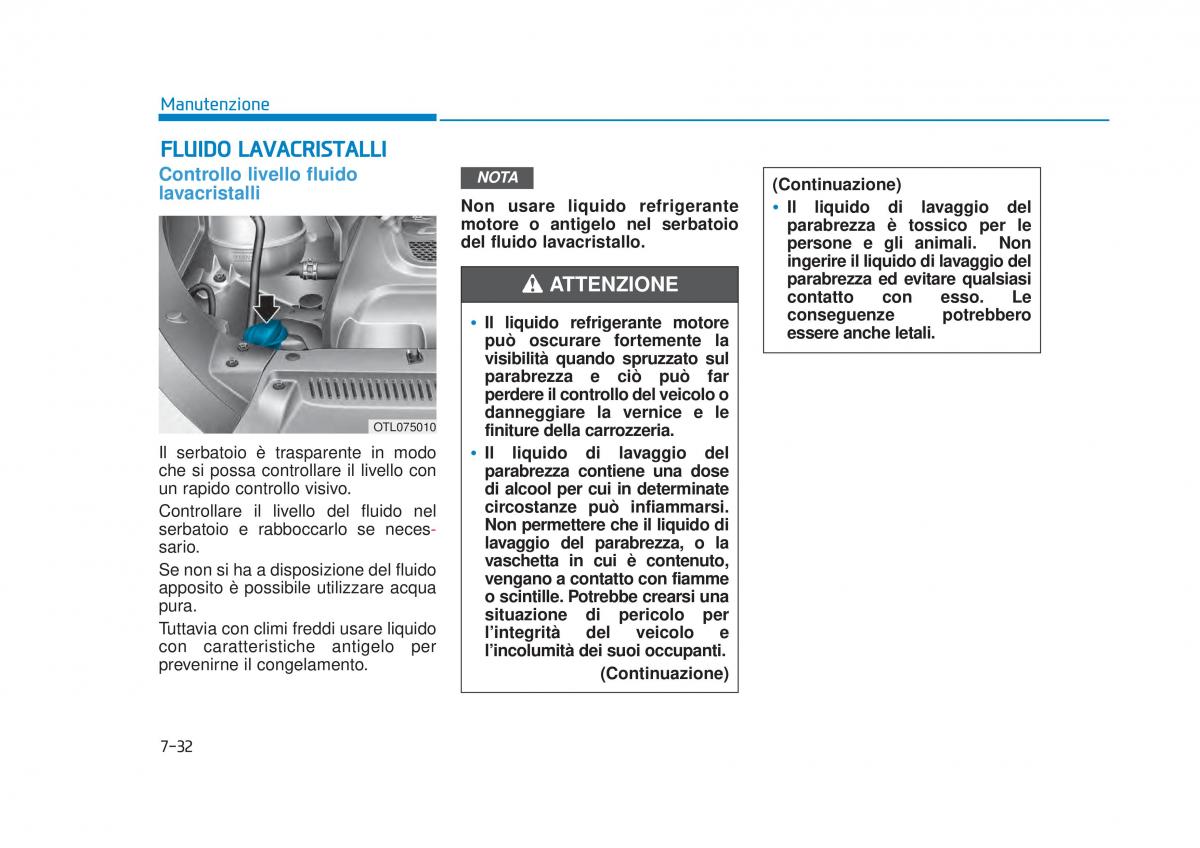 Manutenzione

FLUIDO LAVACRISTALLI

Controllo livello fluido lavacristalli

OTL075010

Il serbatoio è trasparente in modo che si possa controllare il livello con un rapido controllo visivo.

Controllare il livello del fluido nel serbatoio e rabboccarlo se necessario.

Se non si ha a disposizione del fluido apposito è possibile utilizzare acqua pura.

Tuttavia con climi freddi usare liquido con caratteristiche antigelo per prevenirne il congelamento.

NOTA

Non usare liquido refrigerante motore o antigelo nel serbatoio del fluido lavacristallo.

ATTENZIONE

• Il liquido refrigerante motore può oscurare fortemente la visibilità quando spruzzato sul parabrezza e ciò può far perdere il controllo del veicolo o danneggiare la vernice e le finiture della carrozzeria.

• Il liquido di lavaggio del parabrezza contiene una dose di alcool per cui in determinate circostanze può infiammarsi. Non permettere che il liquido di lavaggio del parabrezza, o la vaschetta in cui è contenuto, vengano a contatto con fiamme o scintille. Potrebbe crearsi una situazione di pericolo per l'integrità del veicolo e l'incolumità dei suoi occupanti.

(Continuazione)

(Continuazione)

• Il liquido di lavaggio del parabrezza è tossico per le persone e gli animali. Non ingerire il liquido di lavaggio del parabrezza ed evitare qualsiasi contatto con esso. Le conseguenze potrebbero essere anche letali.

7-32